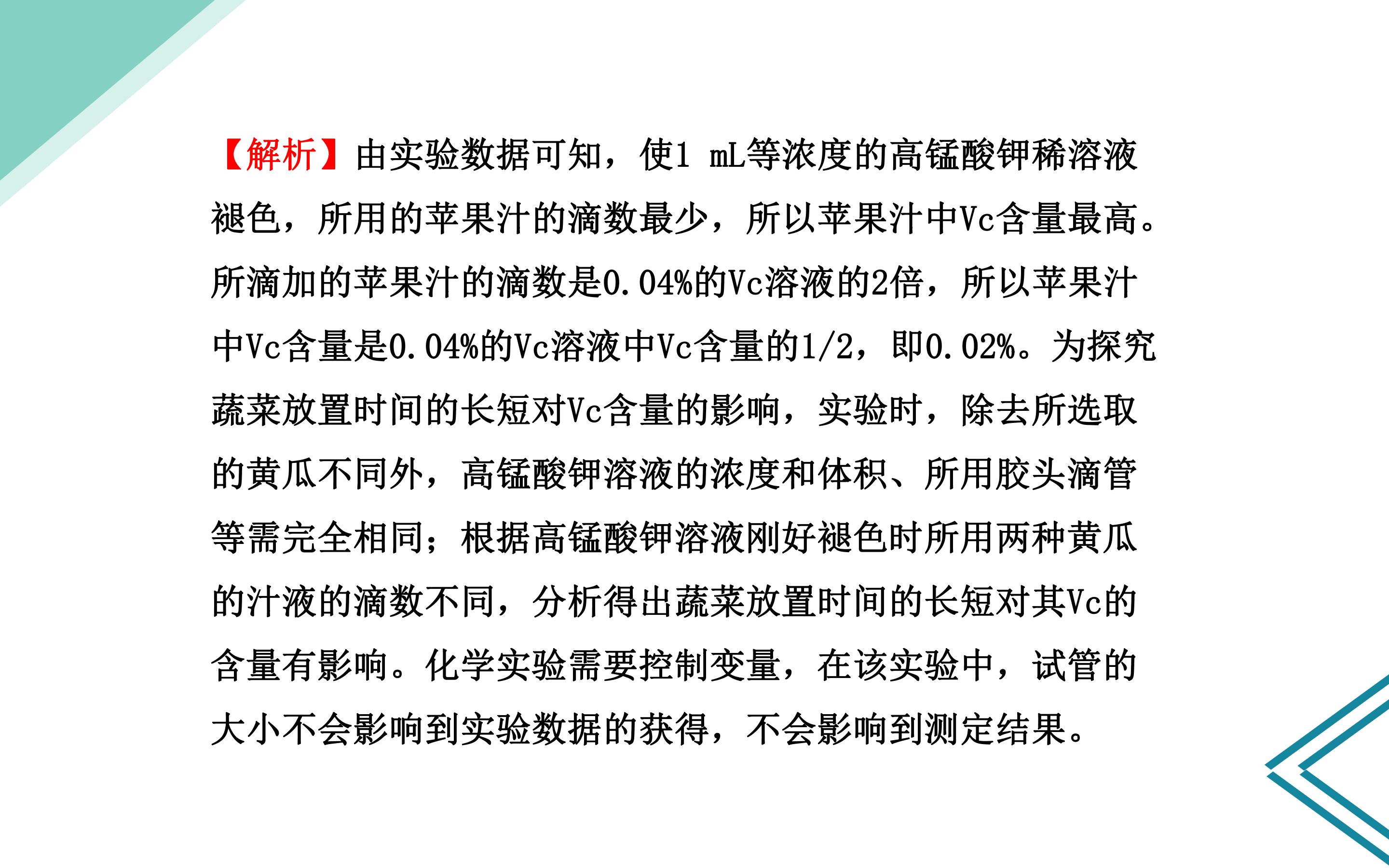 【解析】由实验数据可知，使1 mL等浓度的高锰酸钾稀溶液褪色，所用的苹果汁的滴数最少，所以苹果汁中Vc含量最高。所滴加的苹果汁的滴数是0.04%的Vc溶液的2倍，所以苹果汁中Vc含量是0.04%的Vc溶液中Vc含量的1/2，即0.02%。为探究蔬菜放置时间的长短对Vc含量的影响，实验时，除去所选取的黄瓜不同外，高锰酸钾溶液的浓度和体积、所用胶头滴管等需完全相同；根据高锰酸钾溶液刚好褪色时所用两种黄瓜的汁液的滴数不同，分析得出蔬菜放置时间的长短对其Vc的含量有影响。化学实验需要控制变量，在该实验中，试管的大小不会影响到实验数据的获得，不会影响到测定结果。